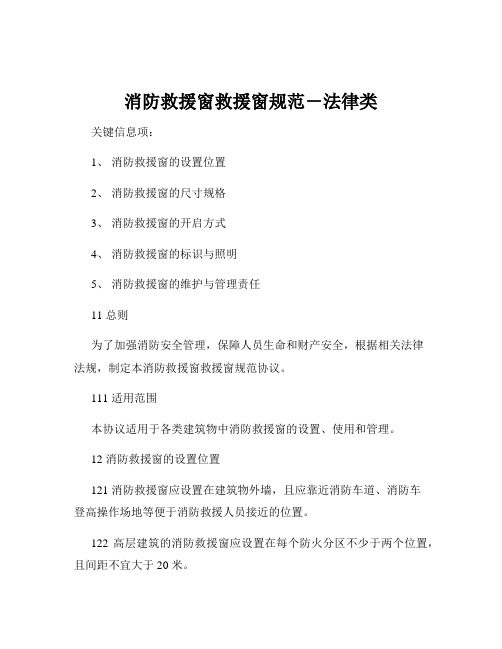 消防救援窗救援窗规范－法律类

关键信息项：

1、 消防救援窗的设置位置

2、 消防救援窗的尺寸规格

3、 消防救援窗的开启方式

4、 消防救援窗的标识与照明

5、 消防救援窗的维护与管理责任

11 总则

为了加强消防安全管理，保障人员生命和财产安全，根据相关法律法规，制定本消防救援窗救援窗规范协议。

111 适用范围

本协议适用于各类建筑物中消防救援窗的设置、使用和管理。

12 消防救援窗的设置位置

121 消防救援窗应设置在建筑物外墙，且应靠近消防车道、消防车登高操作场地等便于消防救援人员接近的位置。

122 高层建筑的消防救援窗应设置在每个防火分区不少于两个位置，且间距不宜大于 20 米。